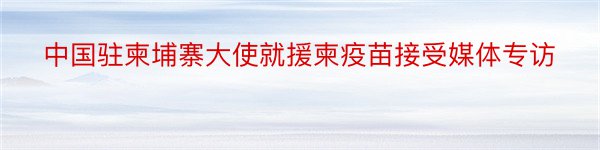 中国驻柬埔寨大使就援柬疫苗接受媒体专访